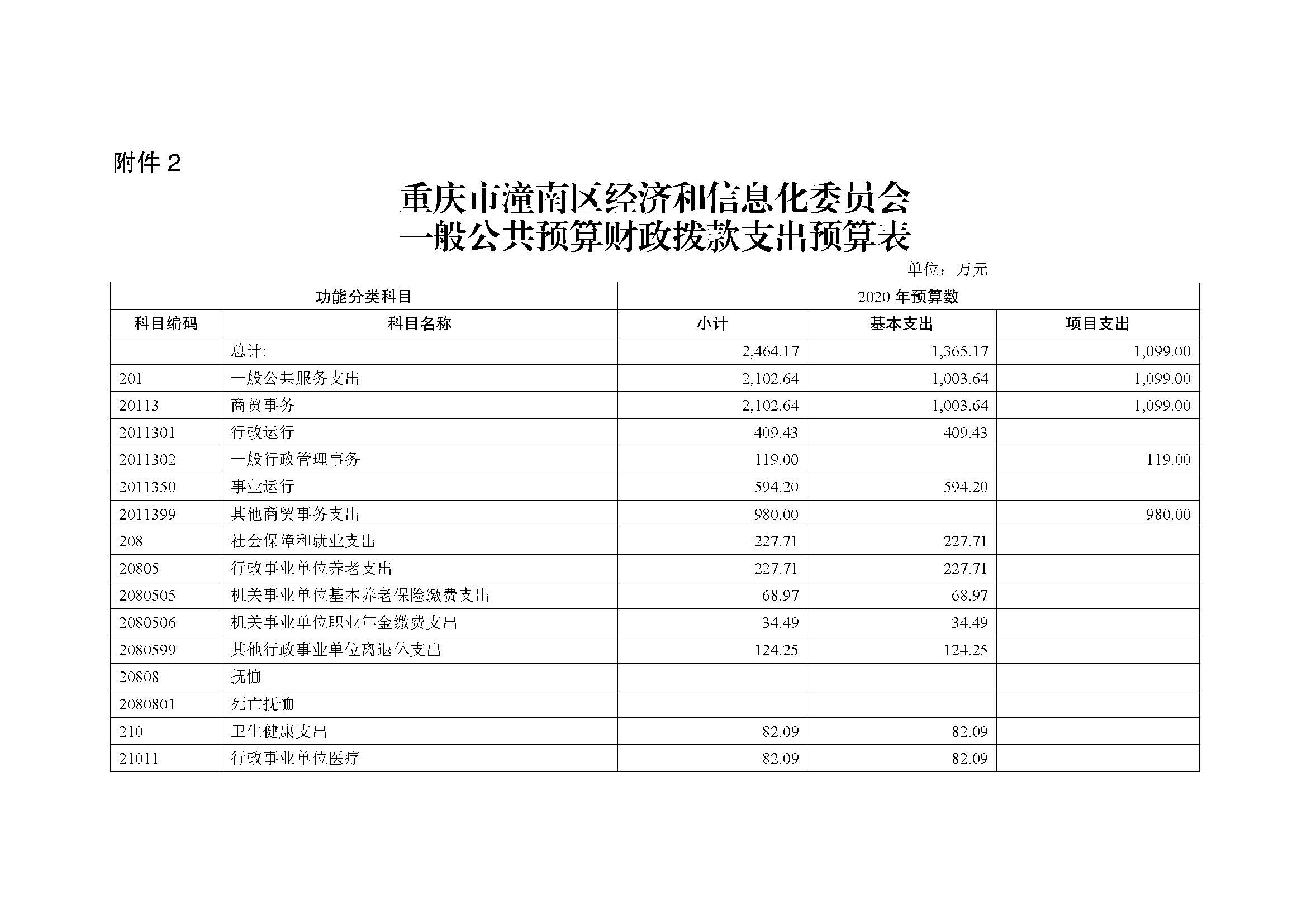 附件 2

重庆市潼南区经济和信息化委员会
一般公共预算财政拨款支出预算表

单位：万元

| 功能分类科目 | | 2020 年预算数 | | |
|---|---|---|---|---|
| 科目编码 | 科目名称 | 小计 | 基本支出 | 项目支出 |
| | 总计: | 2,464.17 | 1,365.17 | 1,099.00 |
| 201 | 一般公共服务支出 | 2,102.64 | 1,003.64 | 1,099.00 |
| 20113 | 商贸事务 | 2,102.64 | 1,003.64 | 1,099.00 |
| 2011301 | 行政运行 | 409.43 | 409.43 | |
| 2011302 | 一般行政管理事务 | 119.00 | | 119.00 |
| 2011350 | 事业运行 | 594.20 | 594.20 | |
| 2011399 | 其他商贸事务支出 | 980.00 | | 980.00 |
| 208 | 社会保障和就业支出 | 227.71 | 227.71 | |
| 20805 | 行政事业单位养老支出 | 227.71 | 227.71 | |
| 2080505 | 机关事业单位基本养老保险缴费支出 | 68.97 | 68.97 | |
| 2080506 | 机关事业单位职业年金缴费支出 | 34.49 | 34.49 | |
| 2080599 | 其他行政事业单位离退休支出 | 124.25 | 124.25 | |
| 20808 | 抚恤 | | | |
| 2080801 | 死亡抚恤 | | | |
| 210 | 卫生健康支出 | 82.09 | 82.09 | |
| 21011 | 行政事业单位医疗 | 82.09 | 82.09 | |